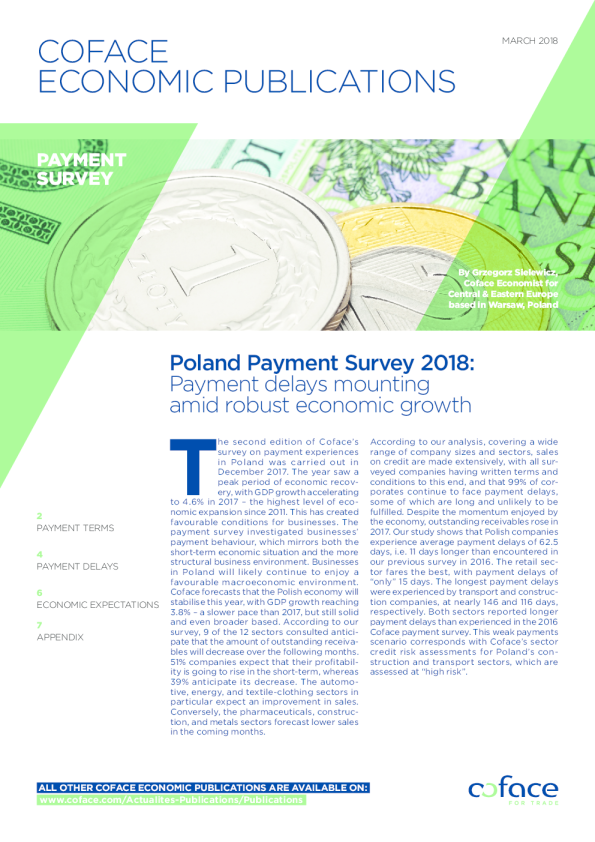 COFACE
ECONOMIC PUBLICATIONS

MARCH 2018

PAYMENT
SURVEY

By Grzegorz Sielewicz,
Coface Economist for
Central & Eastern Europe
based in Warsaw, Poland

Poland Payment Survey 2018:
Payment delays mounting
amid robust economic growth

2
PAYMENT TERMS

4
PAYMENT DELAYS

6
ECONOMIC EXPECTATIONS

7
APPENDIX

The second edition of Coface's survey on payment experiences in Poland was carried out in December 2017. The year saw a peak period of economic recovery, with GDP growth accelerating to 4.6% in 2017 – the highest level of economic expansion since 2011. This has created favourable conditions for businesses. The payment survey investigated businesses' payment behaviour, which mirrors both the short-term economic situation and the more structural business environment. Businesses in Poland will likely continue to enjoy a favourable macroeconomic environment. Coface forecasts that the Polish economy will stabilise this year, with GDP growth reaching 3.8% – a slower pace than 2017, but still solid and even broader based. According to our survey, 9 of the 12 sectors consulted anticipate that the amount of outstanding receivables will decrease over the following months. 51% companies expect that their profitability is going to rise in the short-term, whereas 39% anticipate its decrease. The automotive, energy, and textile-clothing sectors in particular expect an improvement in sales. Conversely, the pharmaceuticals, construction, and metals sectors forecast lower sales in the coming months.

According to our analysis, covering a wide range of company sizes and sectors, sales on credit are made extensively, with all surveyed companies having written terms and conditions to this end, and that 99% of corporates continue to face payment delays, some of which are long and unlikely to be fulfilled. Despite the momentum enjoyed by the economy, outstanding receivables rose in 2017. Our study shows that Polish companies experience average payment delays of 62.5 days, i.e. 11 days longer than encountered in our previous survey in 2016. The retail sector fares the best, with payment delays of "only" 15 days. The longest payment delays were experienced by transport and construction companies, at nearly 146 and 116 days, respectively. Both sectors reported longer payment delays than experienced in the 2016 Coface payment survey. This weak payments scenario corresponds with Coface's sector credit risk assessments for Poland's construction and transport sectors, which are assessed at "high risk".

ALL OTHER COFACE ECONOMIC PUBLICATIONS ARE AVAILABLE ON:
www.coface.com/Actualites-Publications/Publications

coface
FOR TRADE